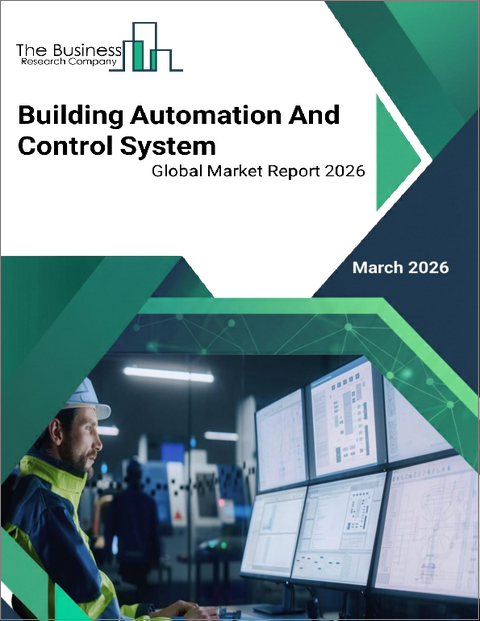 The Business
Research Company

Building Automation And Control System
Global Market Report 2026

March 2026